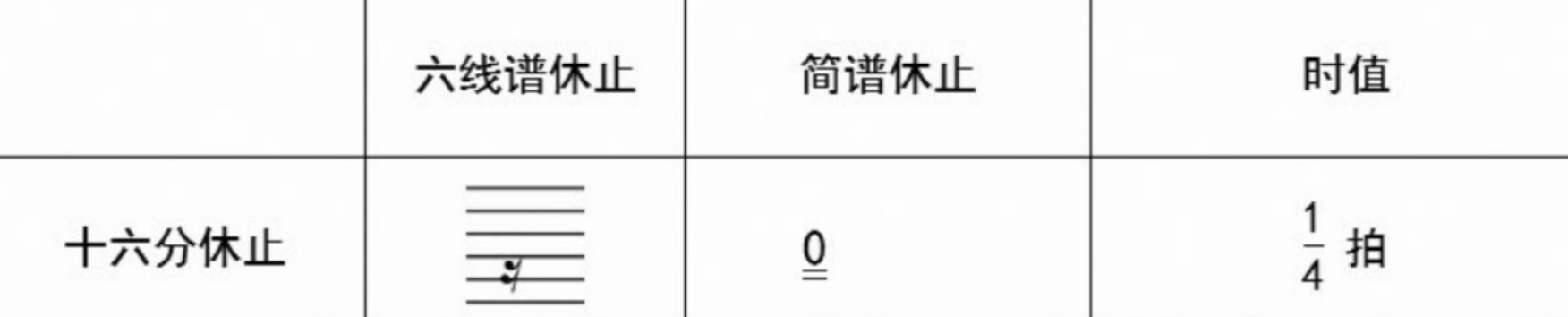 |  | 六线谱休止 | 简谱休止 | 时值 |
|---|---|---|---|
| 十六分休止 |  | $\underline{\underline{0}}$ | $\frac{1}{4}$ 拍 |